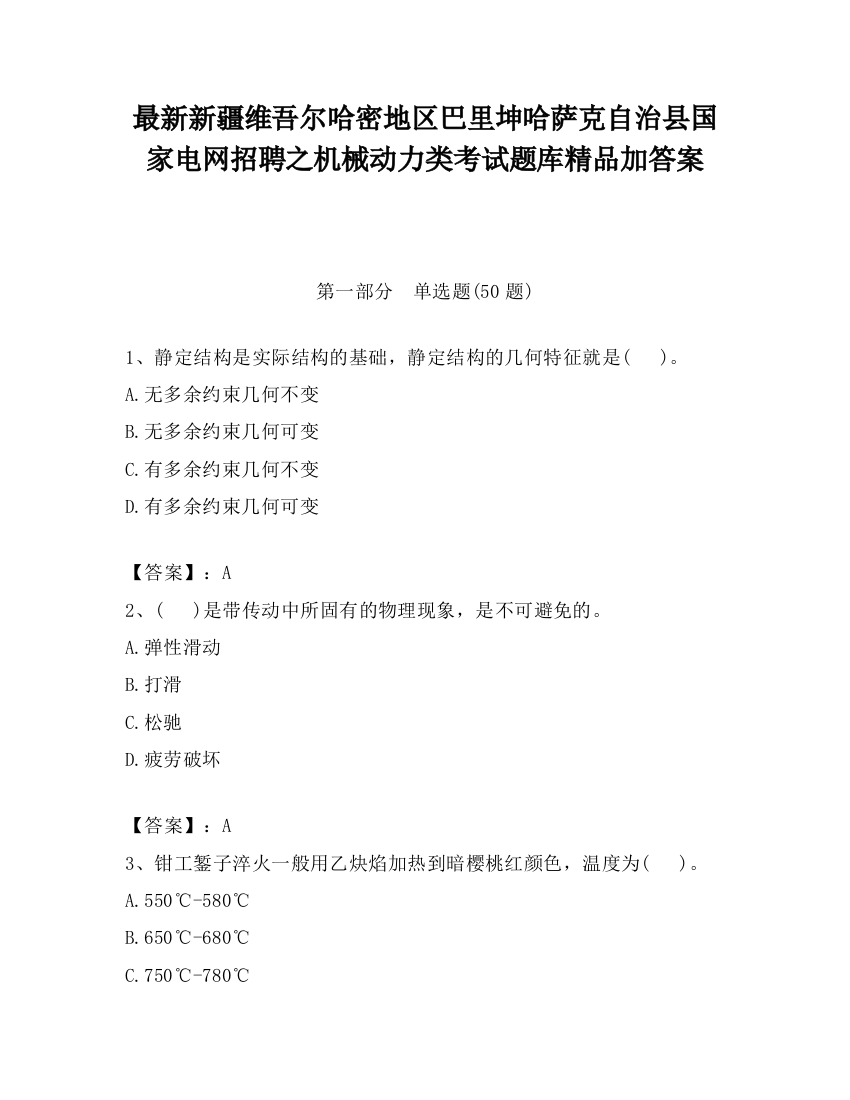 最新新疆维吾尔哈密地区巴里坤哈萨克自治县国家电网招聘之机械动力类考试题库精品加答案

第一部分　单选题(50 题)

1、静定结构是实际结构的基础，静定结构的几何特征就是(　　)。
A.无多余约束几何不变
B.无多余约束几何可变
C.有多余约束几何不变
D.有多余约束几何可变

【答案】：A
2、(　　)是带传动中所固有的物理现象，是不可避免的。
A.弹性滑动
B.打滑
C.松驰
D.疲劳破坏

【答案】：A
3、钳工錾子淬火一般用乙炔焰加热到暗樱桃红颜色，温度为(　　)。
A.550℃-580℃
B.650℃-680℃
C.750℃-780℃